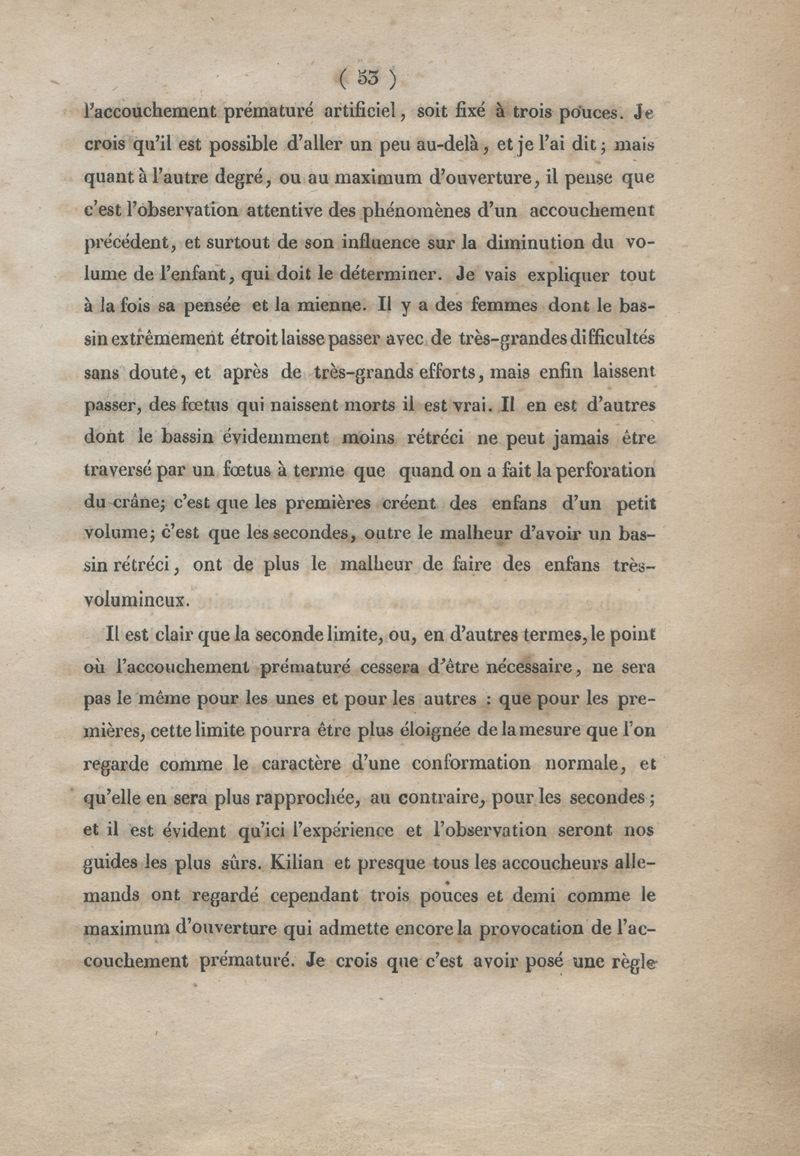 ( 53 )

l'accouchement prématuré artificiel, soit fixé à trois pouces. Je crois qu'il est possible d'aller un peu au-delà, et je l'ai dit; mais quant à l'autre degré, ou au maximum d'ouverture, il pense que c'est l'observation attentive des phénomènes d'un accouchement précédent, et surtout de son influence sur la diminution du volume de l'enfant, qui doit le déterminer. Je vais expliquer tout à la fois sa pensée et la mienne. Il y a des femmes dont le bassin extrêmement étroit laisse passer avec de très-grandes difficultés sans doute, et après de très-grands efforts, mais enfin laissent passer, des fœtus qui naissent morts il est vrai. Il en est d'autres dont le bassin évidemment moins rétréci ne peut jamais être traversé par un fœtus à terme que quand on a fait la perforation du crâne; c'est que les premières créent des enfans d'un petit volume; c'est que les secondes, outre le malheur d'avoir un bassin rétréci, ont de plus le malheur de faire des enfans très-volumineux.

Il est clair que la seconde limite, ou, en d'autres termes, le point où l'accouchement prématuré cessera d'être nécessaire, ne sera pas le même pour les unes et pour les autres : que pour les premières, cette limite pourra être plus éloignée de la mesure que l'on regarde comme le caractère d'une conformation normale, et qu'elle en sera plus rapprochée, au contraire, pour les secondes; et il est évident qu'ici l'expérience et l'observation seront nos guides les plus sûrs. Kilian et presque tous les accoucheurs allemands ont regardé cependant trois pouces et demi comme le maximum d'ouverture qui admette encore la provocation de l'accouchement prématuré. Je crois que c'est avoir posé une règle